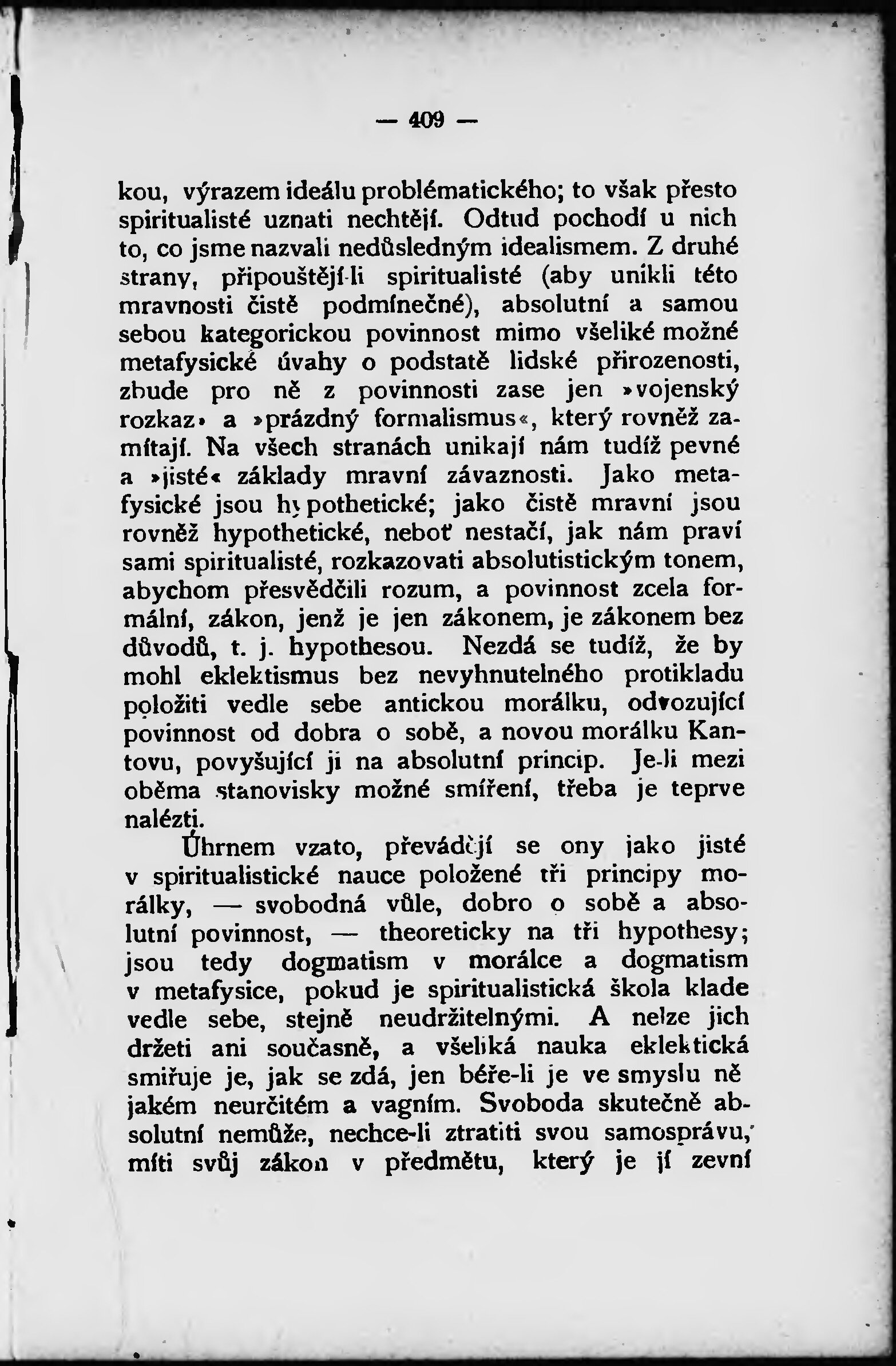 — 409 —

kou, výrazem ideálu problématického; to však přesto spiritualisté uznati nechtějí. Odtud pochodí u nich to, co jsme nazvali nedůsledným idealismem. Z druhé strany, připouštějí-li spiritualisté (aby unikli této mravnosti čistě podmínečné), absolutní a samou sebou kategorickou povinnost mimo všeliké možné metafysické úvahy o podstatě lidské přirozenosti, zbude pro ně z povinnosti zase jen »vojenský rozkaz» a »prázdný formalismus«, který rovněž zamítají. Na všech stranách unikají nám tudíž pevné a »jisté« základy mravní závaznosti. Jako metafysické jsou hypothetické; jako čistě mravní jsou rovněž hypothetické, neboť nestačí, jak nám praví sami spiritualisté, rozkazovati absolutistickým tonem, abychom přesvědčili rozum, a povinnost zcela formální, zákon, jenž je jen zákonem, je zákonem bez důvodů, t. j. hypothesou. Nezdá se tudíž, že by mohl eklektismus bez nevyhnutelného protikladu položiti vedle sebe antickou morálku, odvozující povinnost od dobra o sobě, a novou morálku Kantovu, povyšující ji na absolutní princip. Je-li mezi oběma stanovisky možné smíření, třeba je teprve nalézti.

Úhrnem vzato, převádějí se ony jako jisté v spiritualistické nauce položené tři principy morálky, — svobodná vůle, dobro o sobě a absolutní povinnost, — theoreticky na tři hypothesy; jsou tedy dogmatism v morálce a dogmatism v metafysice, pokud je spiritualistická škola klade vedle sebe, stejně neudržitelnými. A nelze jich držeti ani současně, a všeliká nauka eklektická smiřuje je, jak se zdá, jen béře-li je ve smyslu nějakém neurčitém a vagním. Svoboda skutečně absolutní nemůže, nechce-li ztratiti svou samosprávu, míti svůj zákon v předmětu, který je jí zevní